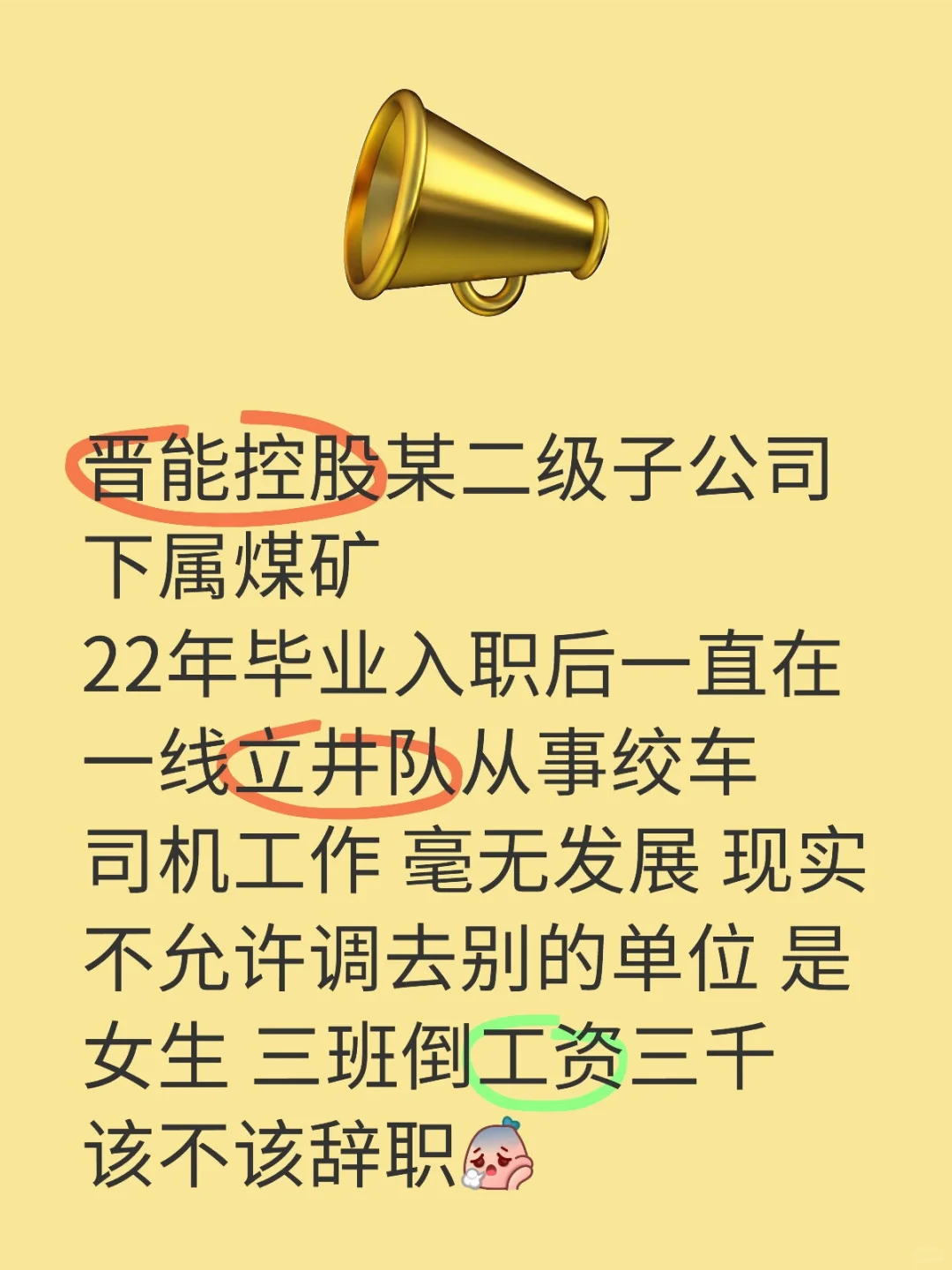 晋能控股某二级子公司下属煤矿
22年毕业入职后一直在一线立井队从事绞车司机工作 毫无发展 现实不允许调去别的单位 是女生 三班倒工资三千
该不该辞职